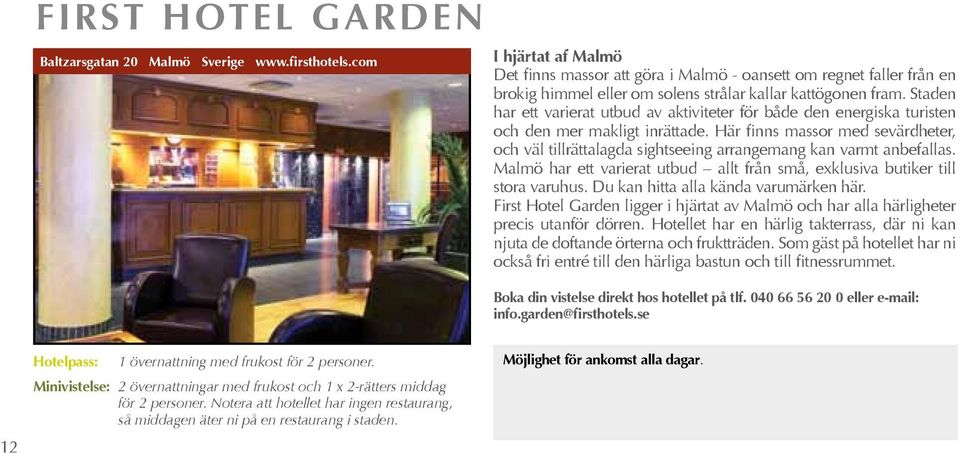 FIRST HOTEL GARDEN

Baltzarsgatan 20 Malmö Sverige www.firsthotels.com

I hjärtat af Malmö
Det finns massor att göra i Malmö - oansett om regnet faller från en brokig himmel eller om solens strålar kallar kattögonen fram. Staden har ett varierat utbud av aktiviteter för både den energiska turisten och den mer makligt inrättade. Här finns massor med sevärdheter, och väl tillrättalagda sightseeing arrangemang kan varmt anbefallas. Malmö har ett varierat utbud – allt från små, exklusiva butiker till stora varuhus. Du kan hitta alla kända varumärken här.
First Hotel Garden ligger i hjärtat av Malmö och har alla härligheter precis utanför dörren. Hotellet har en härlig takterrass, där ni kan njuta de doftande örterna och fruktträden. Som gäst på hotellet har ni också fri entré till den härliga bastun och till fitnessrummet.

Boka din vistelse direkt hos hotellet på tlf. 040 66 56 20 0 eller e-mail: info.garden@firsthotels.se

Hotelpass: 1 övernattning med frukost för 2 personer.
Minivistelse: 2 övernattningar med frukost och 1 x 2-rätters middag för 2 personer. Notera att hotellet har ingen restaurang, så middagen äter ni på en restaurang i staden.

Möjlighet för ankomst alla dagar.

12